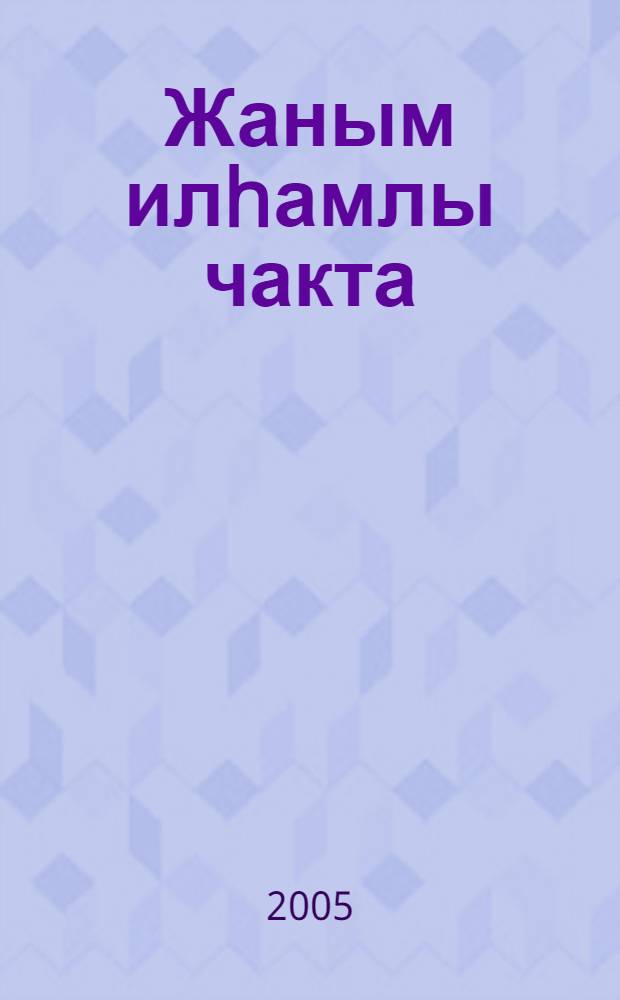 Жаным илһамлы чакта

2005